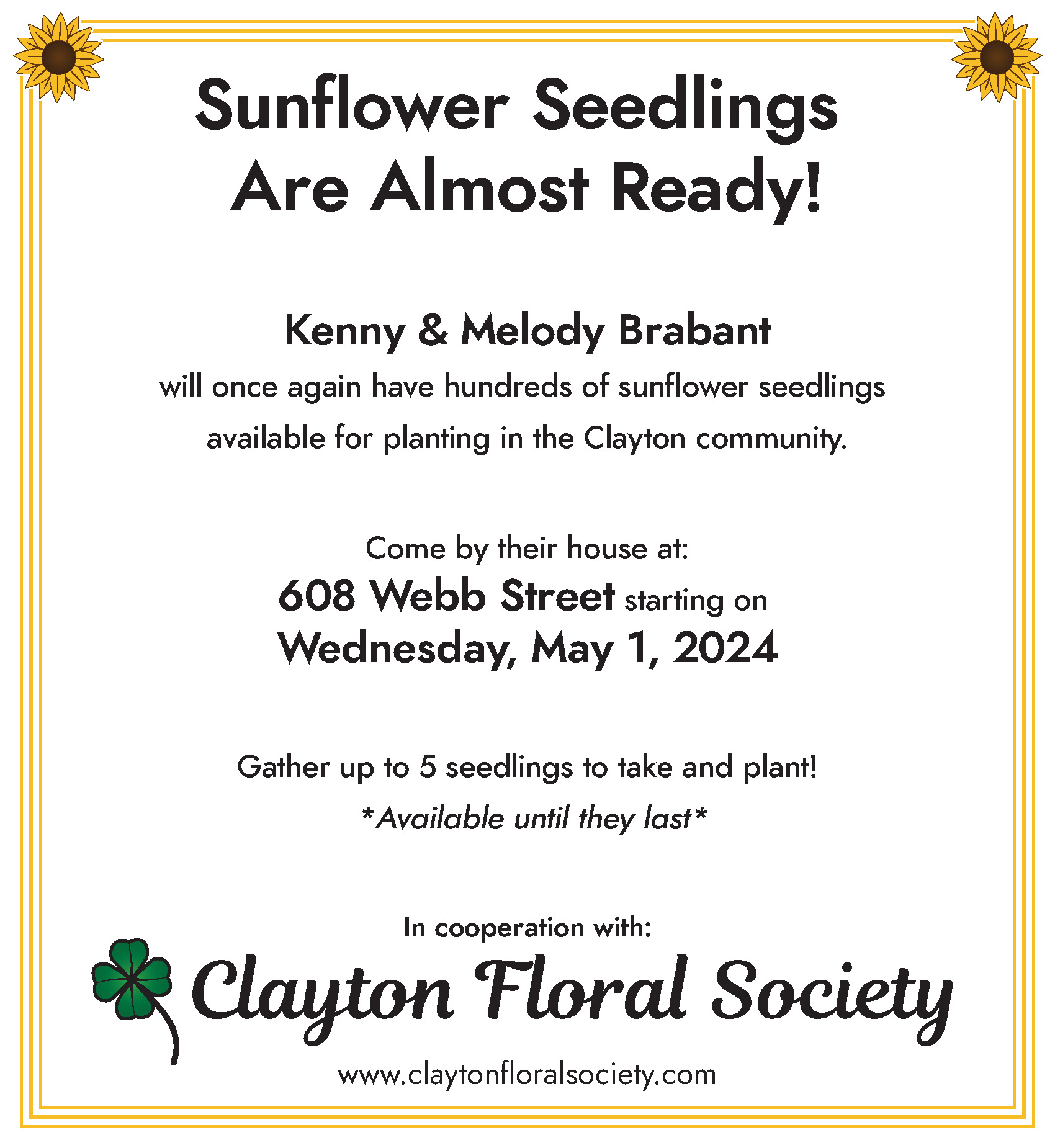 Sunflower Seedlings Are Almost Ready!

Kenny & Melody Brabant
will once again have hundreds of sunflower seedlings available for planting in the Clayton community.

Come by their house at:
608 Webb Street starting on
Wednesday, May 1, 2024

Gather up to 5 seedlings to take and plant!
*Available until they last*

In cooperation with:
Clayton Floral Society
www.claytonfloralsociety.com